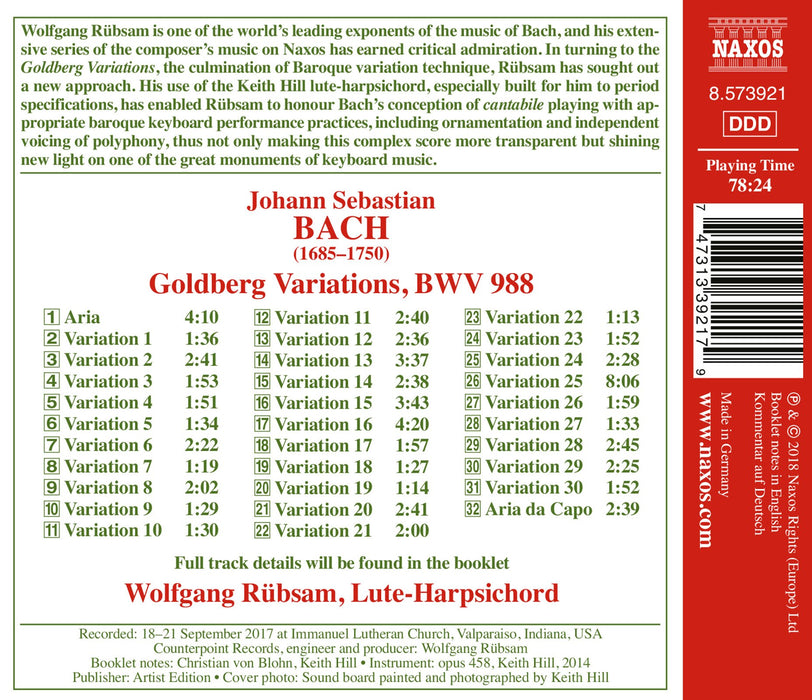 Wolfgang Rübsam is one of the world's leading exponents of the music of Bach, and his extensive series of the composer's music on Naxos has earned critical admiration. In turning to the Goldberg Variations, the culmination of Baroque variation technique, Rübsam has sought out a new approach. His use of the Keith Hill lute-harpsichord, especially built for him to period specifications, has enabled Rübsam to honour Bach's conception of cantabile playing with appropriate baroque keyboard performance practices, including ornamentation and independent voicing of polyphony, thus not only making this complex score more transparent but shining new light on one of the great monuments of keyboard music.

Johann Sebastian
BACH
(1685–1750)

Goldberg Variations, BWV 988

1 Aria 4:10
2 Variation 1 1:36
3 Variation 2 2:41
4 Variation 3 1:53
5 Variation 4 1:51
6 Variation 5 1:34
7 Variation 6 2:22
8 Variation 7 1:19
9 Variation 8 2:02
10 Variation 9 1:29
11 Variation 10 1:30

12 Variation 11 2:40
13 Variation 12 2:36
14 Variation 13 3:37
15 Variation 14 2:38
16 Variation 15 3:43
17 Variation 16 4:20
18 Variation 17 1:57
19 Variation 18 1:27
20 Variation 19 1:14
21 Variation 20 2:41
22 Variation 21 2:00

23 Variation 22 1:13
24 Variation 23 1:52
25 Variation 24 2:28
26 Variation 25 8:06
27 Variation 26 1:59
28 Variation 27 1:33
29 Variation 28 2:45
30 Variation 29 2:25
31 Variation 30 1:52
32 Aria da Capo 2:39

Full track details will be found in the booklet

Wolfgang Rübsam, Lute-Harpsichord

Recorded: 18–21 September 2017 at Immanuel Lutheran Church, Valparaiso, Indiana, USA
Counterpoint Records, engineer and producer: Wolfgang Rübsam
Booklet notes: Christian von Blohn, Keith Hill • Instrument: opus 458, Keith Hill, 2014
Publisher: Artist Edition • Cover photo: Sound board painted and photographed by Keith Hill

NAXOS

8.573921

DDD

Playing Time
78:24

7 47313 39217 9

℗ & © 2018 Naxos Rights (Europe) Ltd
Booklet notes in English
Kommentar auf Deutsch
Made in Germany
www.naxos.com